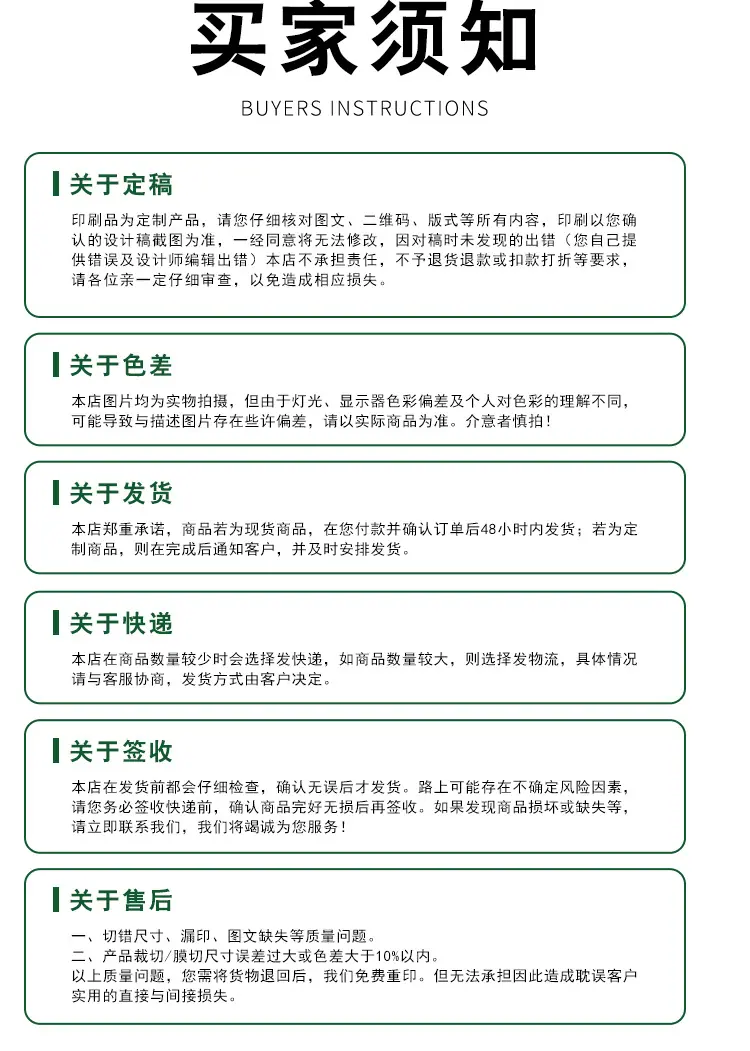 买家须知

BUYERS INSTRUCTIONS

关于定稿

印刷品为定制产品，请您仔细核对图文、二维码、版式等所有内容，印刷以您确认的设计稿截图为准，一经同意将无法修改，因对稿时未发现的出错（您自己提供错误及设计师编辑出错）本店不承担责任，不予退货退款或扣款打折等要求，请各位亲一定仔细审查，以免造成相应损失。

关于色差

本店图片均为实物拍摄，但由于灯光、显示器色彩偏差及个人对色彩的理解不同，可能导致与描述图片存在些许偏差，请以实际商品为准。介意者慎拍！

关于发货

本店郑重承诺，商品若为现货商品，在您付款并确认订单后48小时内发货；若为定制商品，则在完成后通知客户，并及时安排发货。

关于快递

本店在商品数量较少时会选择发快递，如商品数量较大，则选择发物流，具体情况请与客服协商，发货方式由客户决定。

关于签收

本店在发货前都会仔细检查，确认无误后才发货。路上可能存在不确定风险因素，请您务必签收快递前，确认商品完好无损后再签收。如果发现商品损坏或缺失等，请立即联系我们，我们将竭诚为您服务！

关于售后

一、切错尺寸、漏印、图文缺失等质量问题。
二、产品裁切/膜切尺寸误差过大或色差大于10%以内。
以上质量问题，您需将货物退回后，我们免费重印。但无法承担因此造成耽误客户实用的直接与间接损失。